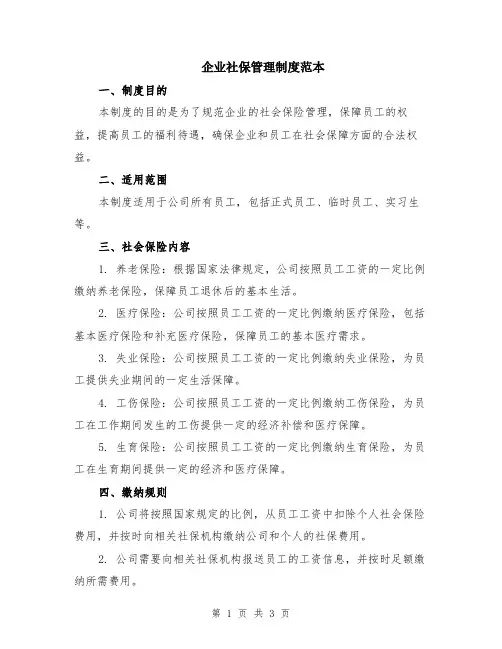 企业社保管理制度范本

一、制度目的

本制度的目的是为了规范企业的社会保险管理，保障员工的权益，提高员工的福利待遇，确保企业和员工在社会保障方面的合法权益。

二、适用范围

本制度适用于公司所有员工，包括正式员工、临时员工、实习生等。

三、社会保险内容

1. 养老保险：根据国家法律规定，公司按照员工工资的一定比例缴纳养老保险，保障员工退休后的基本生活。

2. 医疗保险：公司按照员工工资的一定比例缴纳医疗保险，包括基本医疗保险和补充医疗保险，保障员工的基本医疗需求。

3. 失业保险：公司按照员工工资的一定比例缴纳失业保险，为员工提供失业期间的一定生活保障。

4. 工伤保险：公司按照员工工资的一定比例缴纳工伤保险，为员工在工作期间发生的工伤提供一定的经济补偿和医疗保障。

5. 生育保险：公司按照员工工资的一定比例缴纳生育保险，为员工在生育期间提供一定的经济和医疗保障。

四、缴纳规则

1. 公司将按照国家规定的比例，从员工工资中扣除个人社会保险费用，并按时向相关社保机构缴纳公司和个人的社保费用。

2. 公司需要向相关社保机构报送员工的工资信息，并按时足额缴纳所需费用。

第 1 页 共 3 页